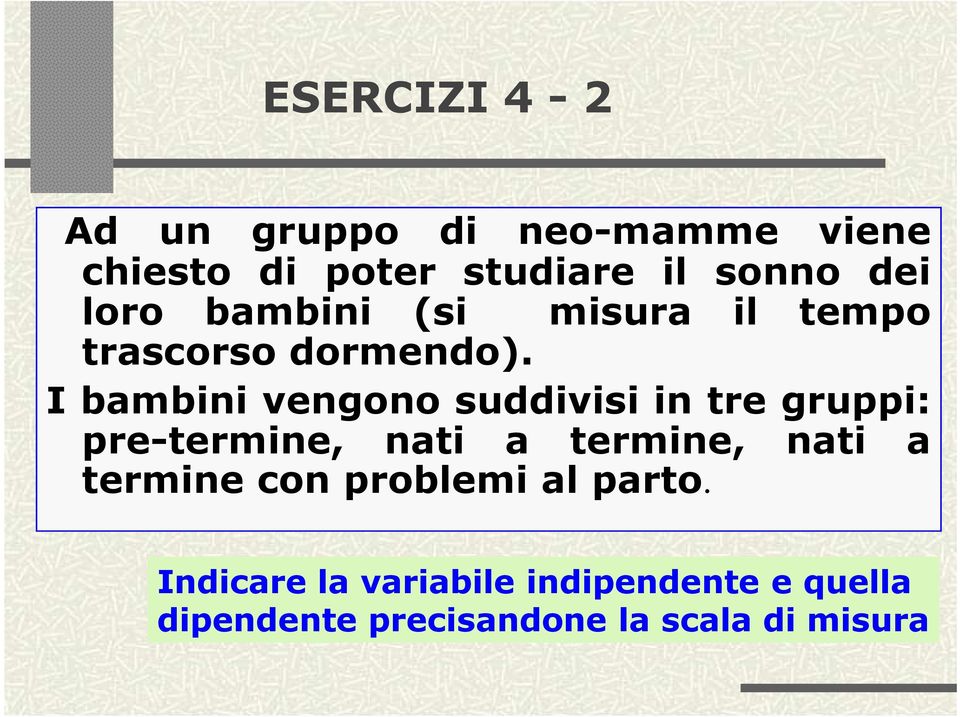 ESERCIZI 4 - 2

Ad un gruppo di neo-mamme viene chiesto di poter studiare il sonno dei loro bambini (si misura il tempo trascorso dormendo).

I bambini vengono suddivisi in tre gruppi: pre-termine, nati a termine, nati a termine con problemi al parto.

Indicare la variabile indipendente e quella dipendente precisandone la scala di misura